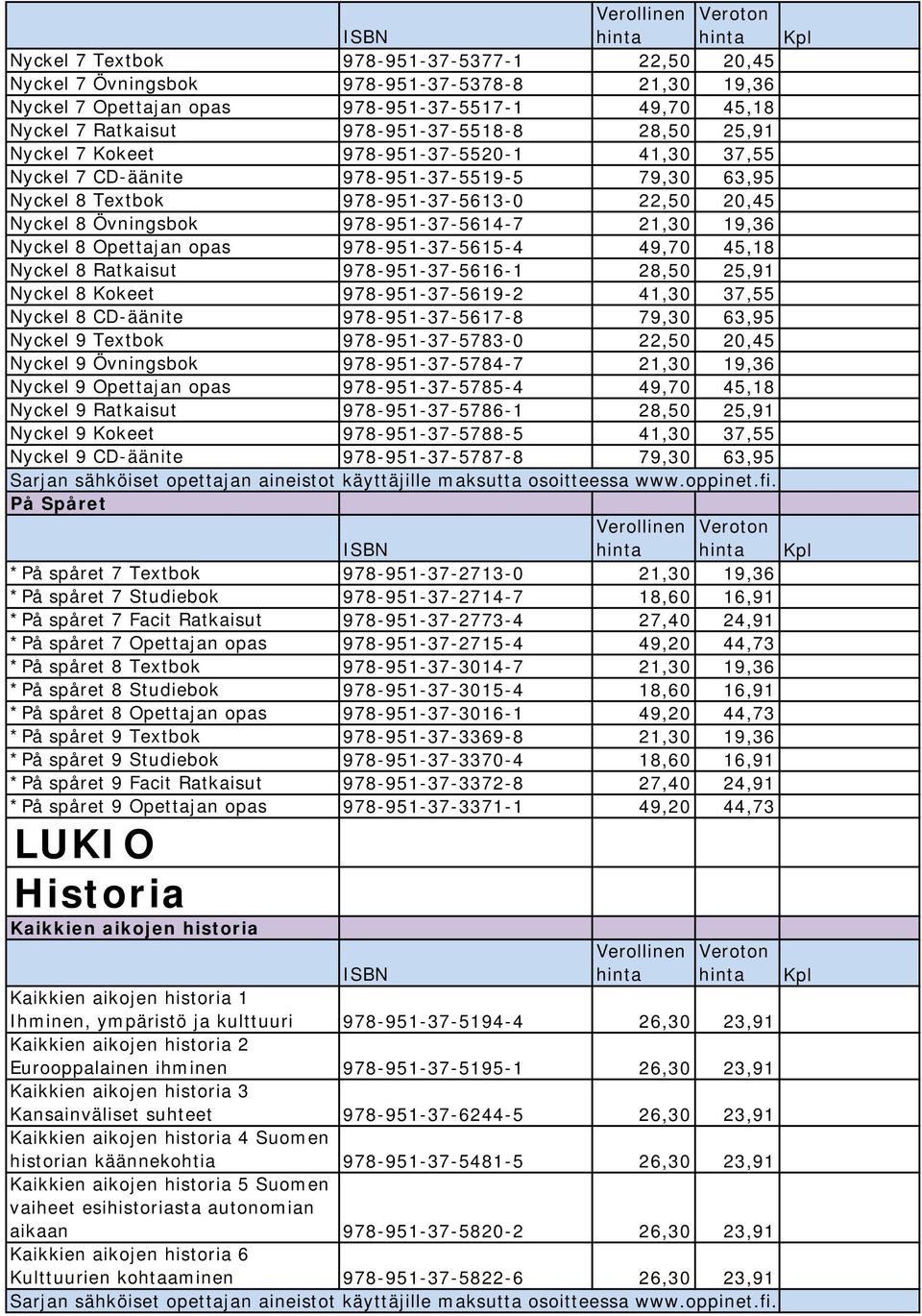 | | ISBN | Verollinen hinta | Veroton hinta | Kpl |
|---|---|---|---|---|
| Nyckel 7 Textbok | 978-951-37-5377-1 | 22,50 | 20,45 | |
| Nyckel 7 Övningsbok | 978-951-37-5378-8 | 21,30 | 19,36 | |
| Nyckel 7 Opettajan opas | 978-951-37-5517-1 | 49,70 | 45,18 | |
| Nyckel 7 Ratkaisut | 978-951-37-5518-8 | 28,50 | 25,91 | |
| Nyckel 7 Kokeet | 978-951-37-5520-1 | 41,30 | 37,55 | |
| Nyckel 7 CD-äänite | 978-951-37-5519-5 | 79,30 | 63,95 | |
| Nyckel 8 Textbok | 978-951-37-5613-0 | 22,50 | 20,45 | |
| Nyckel 8 Övningsbok | 978-951-37-5614-7 | 21,30 | 19,36 | |
| Nyckel 8 Opettajan opas | 978-951-37-5615-4 | 49,70 | 45,18 | |
| Nyckel 8 Ratkaisut | 978-951-37-5616-1 | 28,50 | 25,91 | |
| Nyckel 8 Kokeet | 978-951-37-5619-2 | 41,30 | 37,55 | |
| Nyckel 8 CD-äänite | 978-951-37-5617-8 | 79,30 | 63,95 | |
| Nyckel 9 Textbok | 978-951-37-5783-0 | 22,50 | 20,45 | |
| Nyckel 9 Övningsbok | 978-951-37-5784-7 | 21,30 | 19,36 | |
| Nyckel 9 Opettajan opas | 978-951-37-5785-4 | 49,70 | 45,18 | |
| Nyckel 9 Ratkaisut | 978-951-37-5786-1 | 28,50 | 25,91 | |
| Nyckel 9 Kokeet | 978-951-37-5788-5 | 41,30 | 37,55 | |
| Nyckel 9 CD-äänite | 978-951-37-5787-8 | 79,30 | 63,95 | |

Sarjan sähköiset opettajan aineistot käyttäjille maksutta osoitteessa www.oppinet.fi.

På Spåret

| | ISBN | Verollinen hinta | Veroton hinta | Kpl |
|---|---|---|---|---|
| *På spåret 7 Textbok | 978-951-37-2713-0 | 21,30 | 19,36 | |
| *På spåret 7 Studiebok | 978-951-37-2714-7 | 18,60 | 16,91 | |
| *På spåret 7 Facit Ratkaisut | 978-951-37-2773-4 | 27,40 | 24,91 | |
| *På spåret 7 Opettajan opas | 978-951-37-2715-4 | 49,20 | 44,73 | |
| *På spåret 8 Textbok | 978-951-37-3014-7 | 21,30 | 19,36 | |
| *På spåret 8 Studiebok | 978-951-37-3015-4 | 18,60 | 16,91 | |
| *På spåret 8 Opettajan opas | 978-951-37-3016-1 | 49,20 | 44,73 | |
| *På spåret 9 Textbok | 978-951-37-3369-8 | 21,30 | 19,36 | |
| *På spåret 9 Studiebok | 978-951-37-3370-4 | 18,60 | 16,91 | |
| *På spåret 9 Facit Ratkaisut | 978-951-37-3372-8 | 27,40 | 24,91 | |
| *På spåret 9 Opettajan opas | 978-951-37-3371-1 | 49,20 | 44,73 | |

LUKIO

Historia

Kaikkien aikojen historia

| | ISBN | Verollinen hinta | Veroton hinta | Kpl |
|---|---|---|---|---|
| Kaikkien aikojen historia 1 Ihminen, ympäristö ja kulttuuri | 978-951-37-5194-4 | 26,30 | 23,91 | |
| Kaikkien aikojen historia 2 Eurooppalainen ihminen | 978-951-37-5195-1 | 26,30 | 23,91 | |
| Kaikkien aikojen historia 3 Kansainväliset suhteet | 978-951-37-6244-5 | 26,30 | 23,91 | |
| Kaikkien aikojen historia 4 Suomen historian käännekohtia | 978-951-37-5481-5 | 26,30 | 23,91 | |
| Kaikkien aikojen historia 5 Suomen vaiheet esihistoriasta autonomian aikaan | 978-951-37-5820-2 | 26,30 | 23,91 | |
| Kaikkien aikojen historia 6 Kulttuurien kohtaaminen | 978-951-37-5822-6 | 26,30 | 23,91 | |

Sarjan sähköiset opettajan aineistot käyttäjille maksutta osoitteessa www.oppinet.fi.